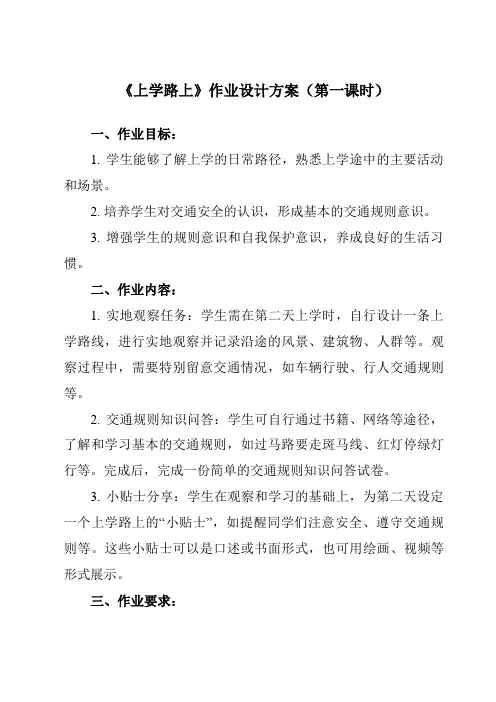 《上学路上》作业设计方案（第一课时）

一、作业目标：

1. 学生能够了解上学的日常路径，熟悉上学途中的主要活动和场景。

2. 培养学生对交通安全的认识，形成基本的交通规则意识。

3. 增强学生的规则意识和自我保护意识，养成良好的生活习惯。

二、作业内容：

1. 实地观察任务：学生需在第二天上学时，自行设计一条上学路线，进行实地观察并记录沿途的风景、建筑物、人群等。观察过程中，需要特别留意交通情况，如车辆行驶、行人交通规则等。

2. 交通规则知识问答：学生可自行通过书籍、网络等途径，了解和学习基本的交通规则，如过马路要走斑马线、红灯停绿灯行等。完成后，完成一份简单的交通规则知识问答试卷。

3. 小贴士分享：学生在观察和学习的基础上，为第二天设定一个上学路上的“小贴士”，如提醒同学们注意安全、遵守交通规则等。这些小贴士可以是口述或书面形式，也可用绘画、视频等形式展示。

三、作业要求：